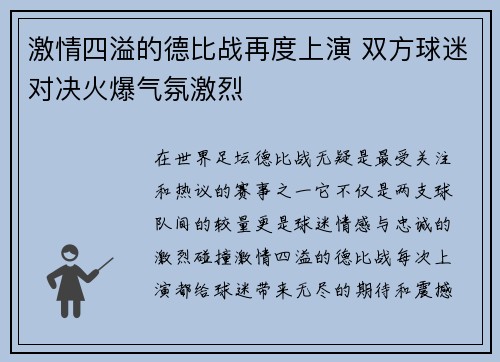 激情四溢的德比战再度上演 双方球迷对决火爆气氛激烈

在世界足坛德比战无疑是最受关注和热议的赛事之一它不仅是两支球队间的较量更是球迷情感与忠诚的激烈碰撞激情四溢的德比战每次上演都给球迷带来无尽的期待和震撼